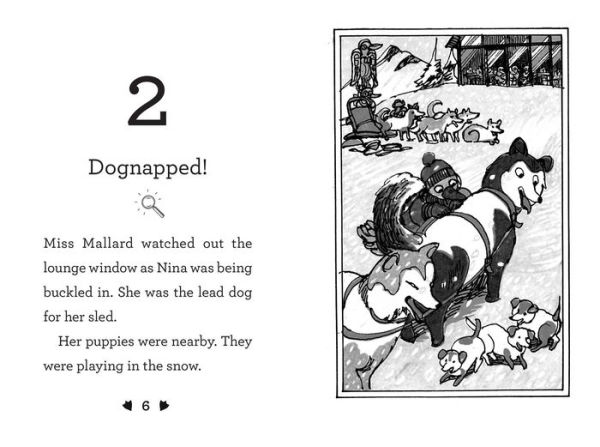 2

Dognapped!

Miss Mallard watched out the lounge window as Nina was being buckled in. She was the lead dog for her sled.

Her puppies were nearby. They were playing in the snow.

6